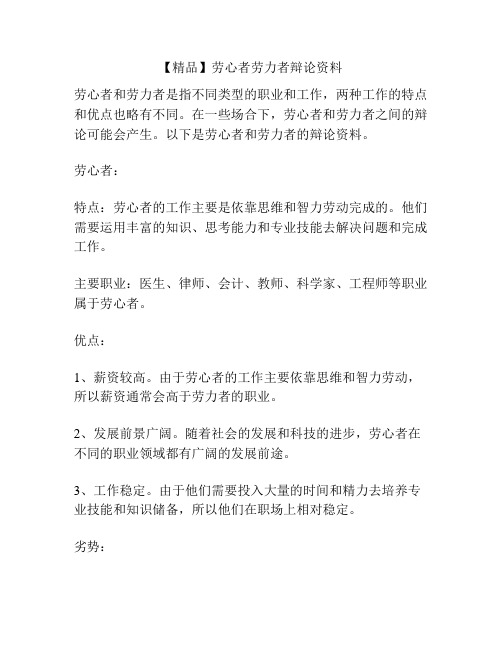 【精品】劳心者劳力者辩论资料

劳心者和劳力者是指不同类型的职业和工作，两种工作的特点和优点也略有不同。在一些场合下，劳心者和劳力者之间的辩论可能会产生。以下是劳心者和劳力者的辩论资料。

劳心者：

特点：劳心者的工作主要是依靠思维和智力劳动完成的。他们需要运用丰富的知识、思考能力和专业技能去解决问题和完成工作。

主要职业：医生、律师、会计、教师、科学家、工程师等职业属于劳心者。

优点：

1、薪资较高。由于劳心者的工作主要依靠思维和智力劳动，所以薪资通常会高于劳力者的职业。

2、发展前景广阔。随着社会的发展和科技的进步，劳心者在不同的职业领域都有广阔的发展前途。

3、工作稳定。由于他们需要投入大量的时间和精力去培养专业技能和知识储备，所以他们在职场上相对稳定。

劣势：